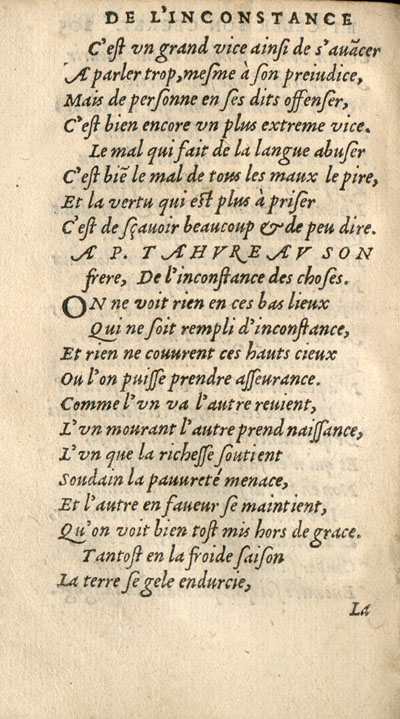 DE L'INCONSTANCE

C'est vn grand vice ainsi de s'auãcer
A parler trop, mesme à son preiudice,
Mais de personne en ses dits offenser,
C'est bien encore vn plus extreme vice.
Le mal qui fait de la langue abuser
C'est biẽ le mal de tous les maux le pire,
Et la vertu qui est plus à priser
C'est de sçauoir beaucoup & de peu dire.

A P. TAHVREAV SON frere, De l'inconstance des choses.

ON ne voit rien en ces bas lieux
Qui ne soit rempli d'inconstance,
Et rien ne couurent ces hauts cieux
Ou l'on puisse prendre asseurance.
Comme l'vn va l'autre reuient,
L'vn mourant l'autre prend naissance,
L'vn que la richesse soutient
Soudain la pauureté menace,
Et l'autre en faueur se maintient,
Qu'on voit bien tost mis hors de grace.
Tantost en la froide saison
La terre se gele endurcie,

La